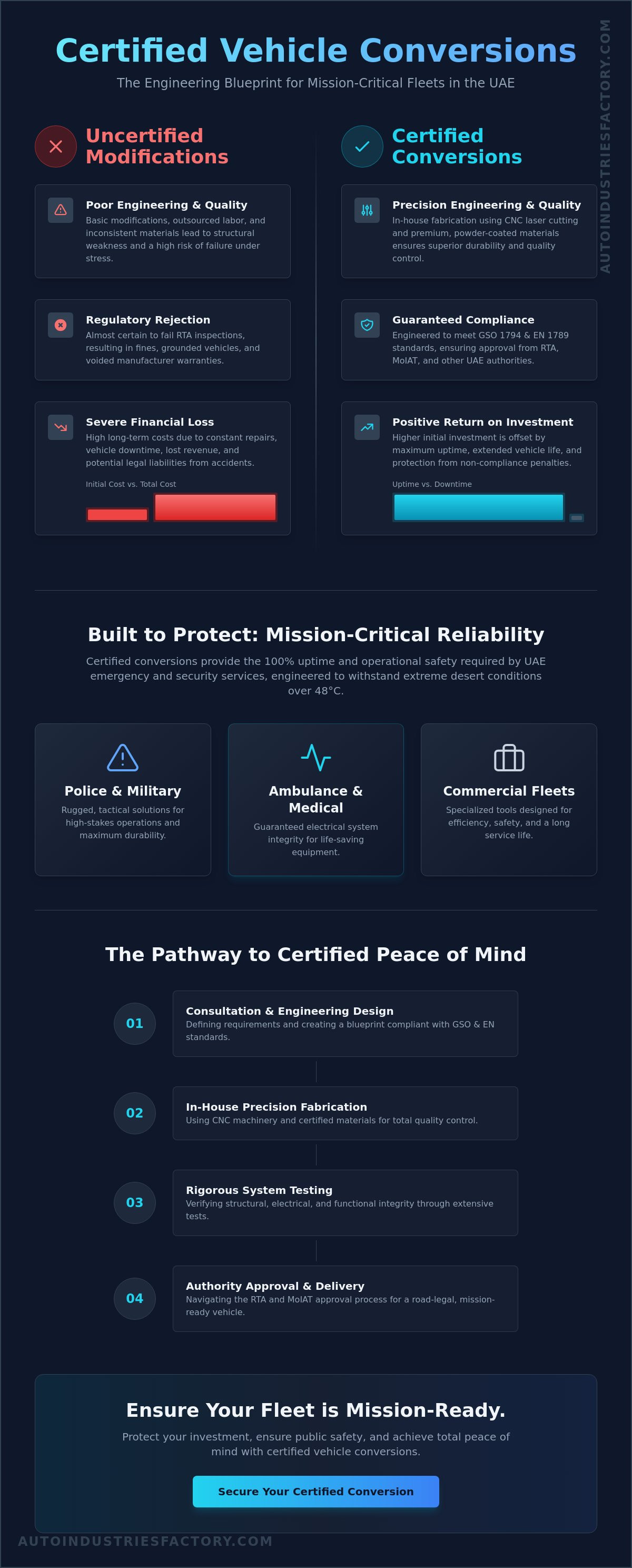 Certified Vehicle Conversions

The Engineering Blueprint for Mission-Critical Fleets in the UAE

Uncertified Modifications

Poor Engineering & Quality
Basic modifications, outsourced labor, and inconsistent materials lead to structural weakness and a high risk of failure under stress.

Regulatory Rejection
Almost certain to fail RTA inspections, resulting in fines, grounded vehicles, and voided manufacturer warranties.

Severe Financial Loss
High long-term costs due to constant repairs, vehicle downtime, lost revenue, and potential legal liabilities from accidents.

Initial Cost vs. Total Cost

Certified Conversions

Precision Engineering & Quality
In-house fabrication using CNC laser cutting and premium, powder-coated materials ensures superior durability and quality control.

Guaranteed Compliance
Engineered to meet GSO 1794 & EN 1789 standards, ensuring approval from RTA, MoIAT, and other UAE authorities.

Positive Return on Investment
Higher initial investment is offset by maximum uptime, extended vehicle life, and protection from non-compliance penalties.

Uptime vs. Downtime

Built to Protect: Mission-Critical Reliability

Certified conversions provide the 100% uptime and operational safety required by UAE emergency and security services, engineered to withstand extreme desert conditions over 48°C.

Police & Military
Rugged, tactical solutions for high-stakes operations and maximum durability.

Ambulance & Medical
Guaranteed electrical system integrity for life-saving equipment.

Commercial Fleets
Specialized tools designed for efficiency, safety, and a long service life.

The Pathway to Certified Peace of Mind

01
Consultation & Engineering Design
Defining requirements and creating a blueprint compliant with GSO & EN standards.

02
In-House Precision Fabrication
Using CNC machinery and certified materials for total quality control.

03
Rigorous System Testing
Verifying structural, electrical, and functional integrity through extensive tests.

04
Authority Approval & Delivery
Navigating the RTA and MoIAT approval process for a road-legal, mission-ready vehicle.

Ensure Your Fleet is Mission-Ready.

Protect your investment, ensure public safety, and achieve total peace of mind with certified vehicle conversions.

Secure Your Certified Conversion

AUTOINDUSTRIESFACTORY.COM